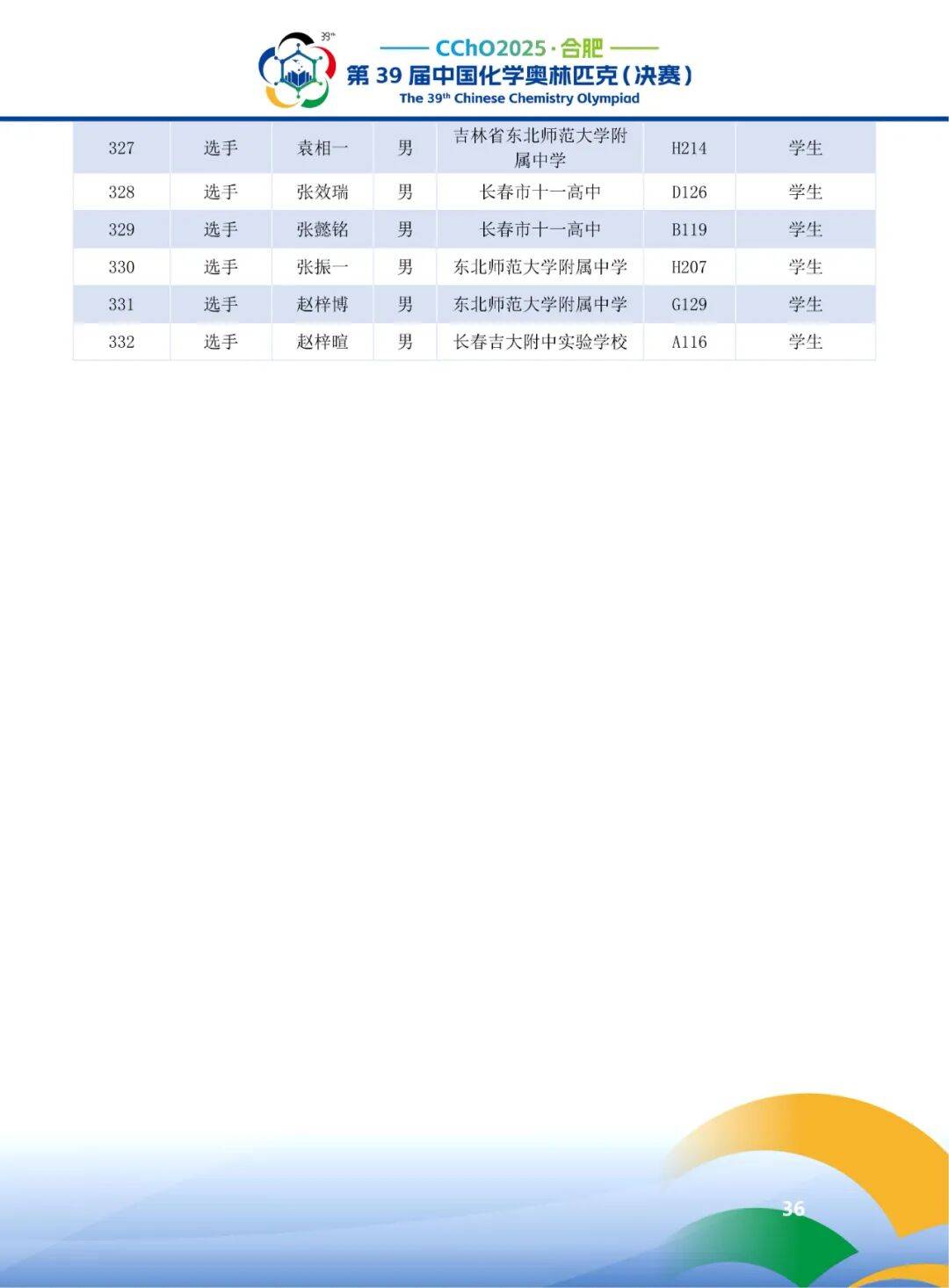 39th

CChO2025 · 合肥
第 39 届中国化学奥林匹克（决赛）
The 39th Chinese Chemistry Olympiad

| 327 | 选手 | 袁相一 | 男 | 吉林省东北师范大学附属中学 | H214 | 学生 |
|---|---|---|---|---|---|---|
| 328 | 选手 | 张效瑞 | 男 | 长春市十一高中 | D126 | 学生 |
| 329 | 选手 | 张懿铭 | 男 | 长春市十一高中 | B119 | 学生 |
| 330 | 选手 | 张振一 | 男 | 东北师范大学附属中学 | H207 | 学生 |
| 331 | 选手 | 赵梓博 | 男 | 东北师范大学附属中学 | G129 | 学生 |
| 332 | 选手 | 赵梓暄 | 男 | 长春吉大附中实验学校 | A116 | 学生 |

36